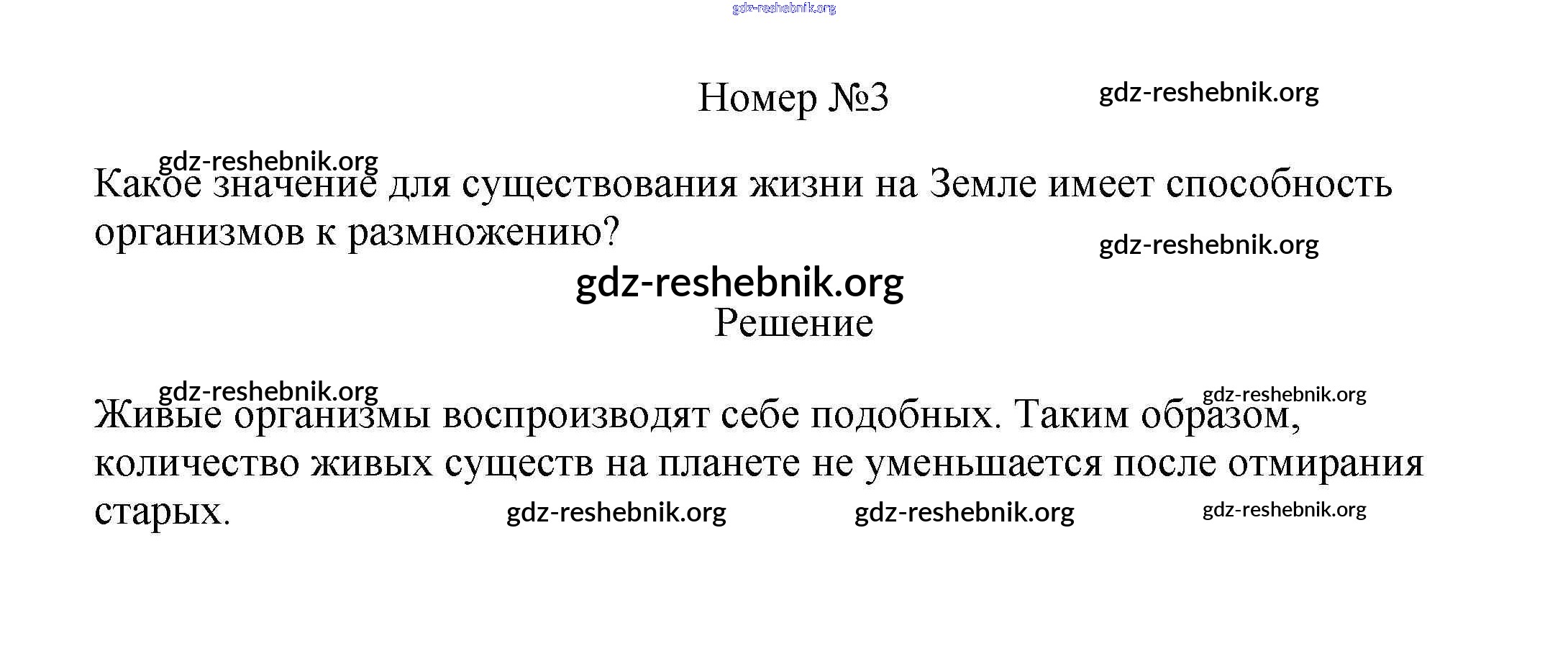 Номер №3

Какое значение для существования жизни на Земле имеет способность организмов к размножению?

Решение

Живые организмы воспроизводят себе подобных. Таким образом, количество живых существ на планете не уменьшается после отмирания старых.

gdz-reshebnik.org